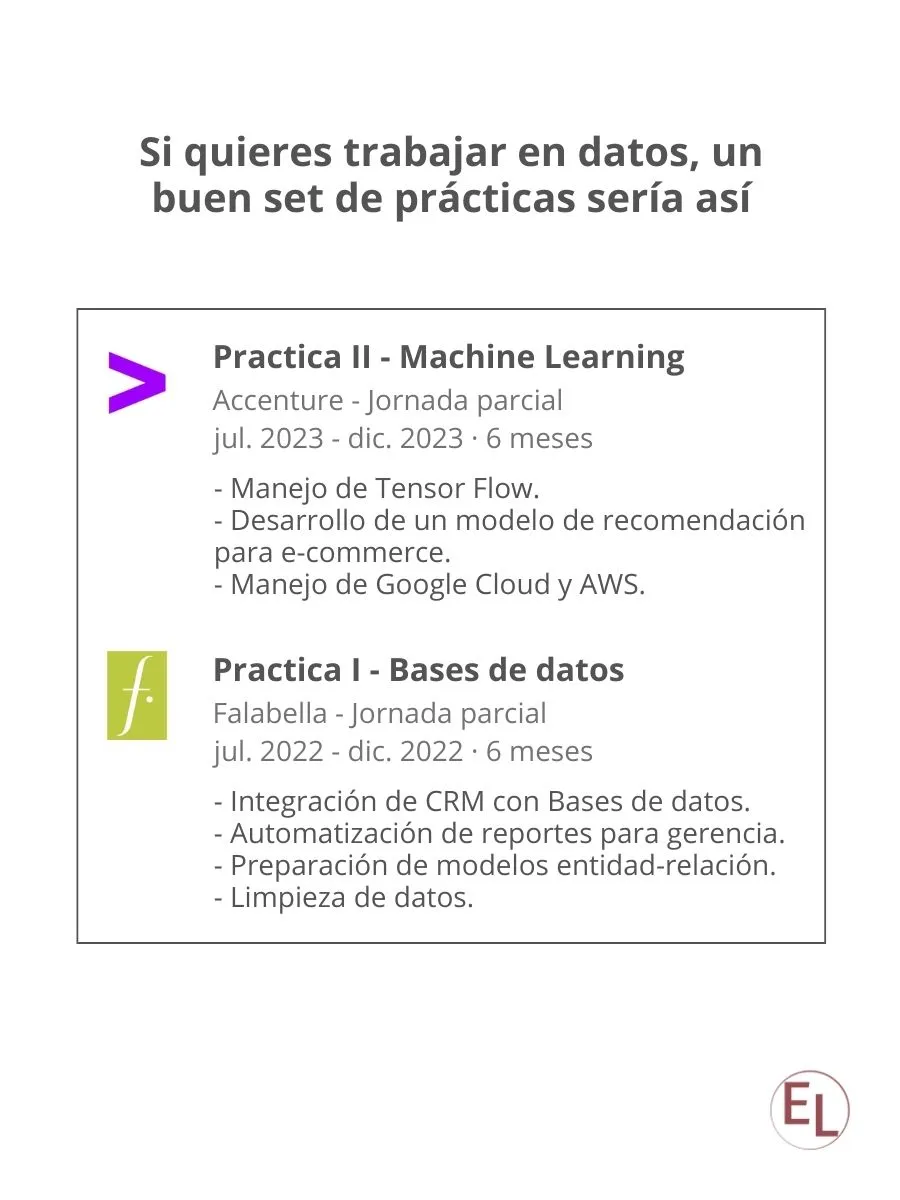 Si quieres trabajar en datos, un buen set de prácticas sería así

Practica II - Machine Learning
Accenture - Jornada parcial
jul. 2023 - dic. 2023 · 6 meses

- Manejo de Tensor Flow.
- Desarrollo de un modelo de recomendación para e-commerce.
- Manejo de Google Cloud y AWS.

f.

Practica I - Bases de datos
Falabella - Jornada parcial
jul. 2022 - dic. 2022 · 6 meses

- Integración de CRM con Bases de datos.
- Automatización de reportes para gerencia.
- Preparación de modelos entidad-relación.
- Limpieza de datos.

EL